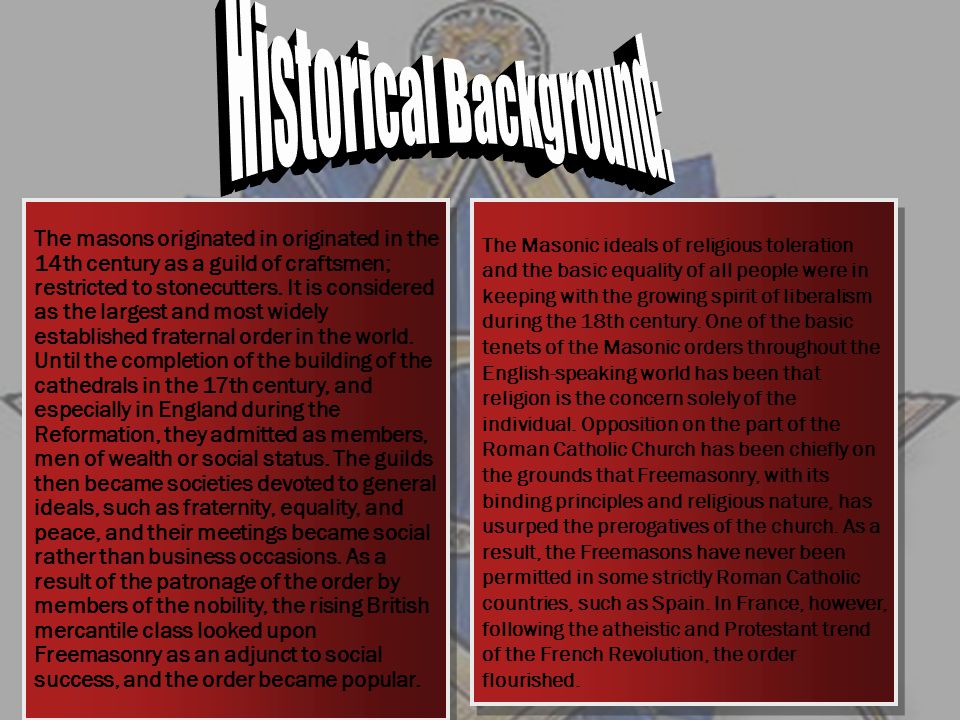 Historical Background:

The masons originated in originated in the 14th century as a guild of craftsmen; restricted to stonecutters. It is considered as the largest and most widely established fraternal order in the world. Until the completion of the building of the cathedrals in the 17th century, and especially in England during the Reformation, they admitted as members, men of wealth or social status. The guilds then became societies devoted to general ideals, such as fraternity, equality, and peace, and their meetings became social rather than business occasions. As a result of the patronage of the order by members of the nobility, the rising British mercantile class looked upon Freemasonry as an adjunct to social success, and the order became popular.

The Masonic ideals of religious toleration and the basic equality of all people were in keeping with the growing spirit of liberalism during the 18th century. One of the basic tenets of the Masonic orders throughout the English-speaking world has been that religion is the concern solely of the individual. Opposition on the part of the Roman Catholic Church has been chiefly on the grounds that Freemasonry, with its binding principles and religious nature, has usurped the prerogatives of the church. As a result, the Freemasons have never been permitted in some strictly Roman Catholic countries, such as Spain. In France, however, following the atheistic and Protestant trend of the French Revolution, the order flourished.